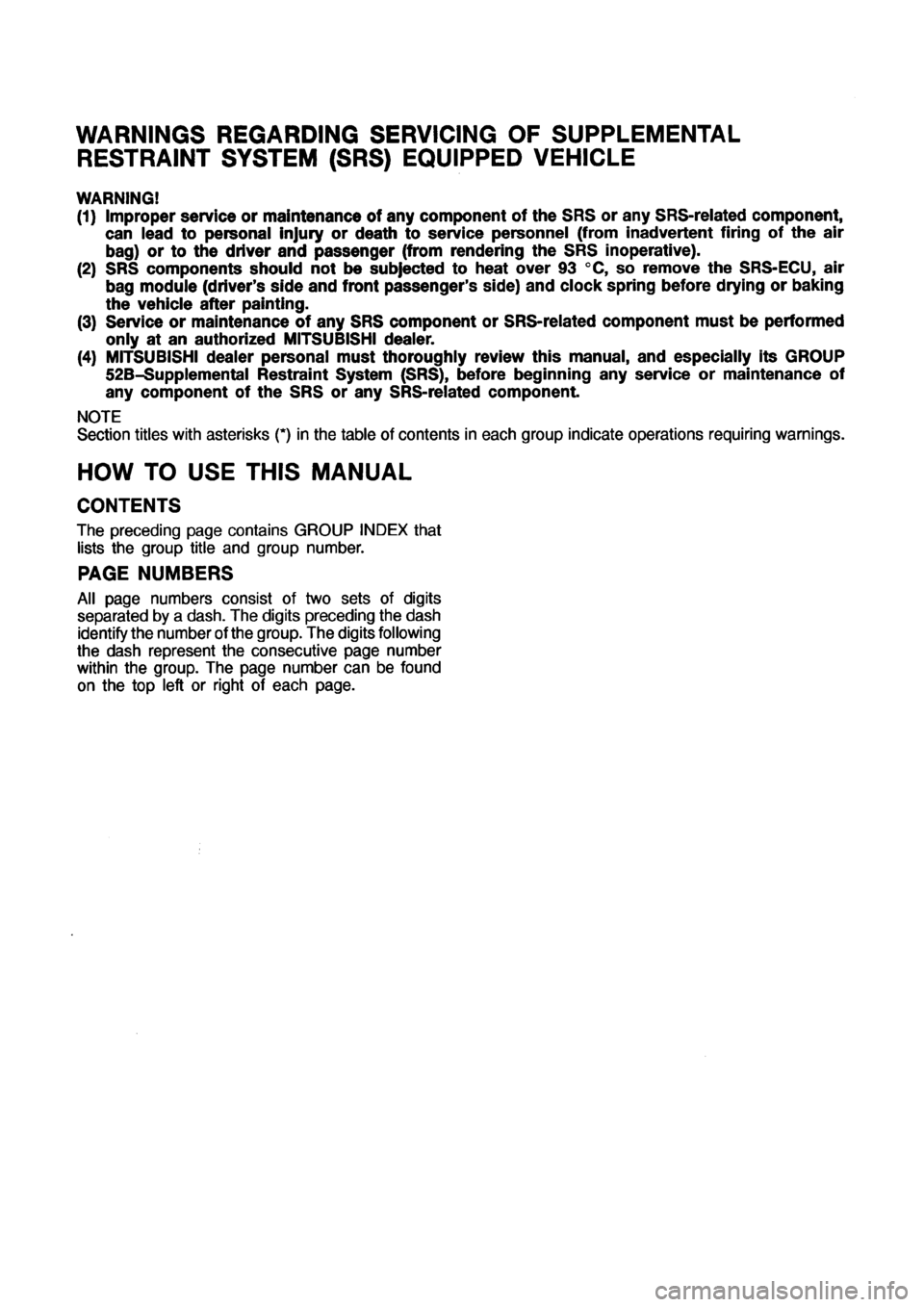 WARNINGS REGARDING SERVICING OF SUPPLEMENTAL RESTRAINT SYSTEM (SRS) EQUIPPED VEHICLE

WARNING!
(1) Improper service or maintenance of any component of the SRS or any SRS-related component, can lead to personal injury or death to service personnel (from inadvertent firing of the air bag) or to the driver and passenger (from rendering the SRS inoperative).
(2) SRS components should not be subjected to heat over 93 °C, so remove the SRS-ECU, air bag module (driver's side and front passenger's side) and clock spring before drying or baking the vehicle after painting.
(3) Service or maintenance of any SRS component or SRS-related component must be performed only at an authorized MITSUBISHI dealer.
(4) MITSUBISHI dealer personal must thoroughly review this manual, and especially its GROUP 52B–Supplemental Restraint System (SRS), before beginning any service or maintenance of any component of the SRS or any SRS-related component.

NOTE
Section titles with asterisks (*) in the table of contents in each group indicate operations requiring warnings.

HOW TO USE THIS MANUAL

CONTENTS
The preceding page contains GROUP INDEX that lists the group title and group number.

PAGE NUMBERS
All page numbers consist of two sets of digits separated by a dash. The digits preceding the dash identify the number of the group. The digits following the dash represent the consecutive page number within the group. The page number can be found on the top left or right of each page.

carmanualsonline.info